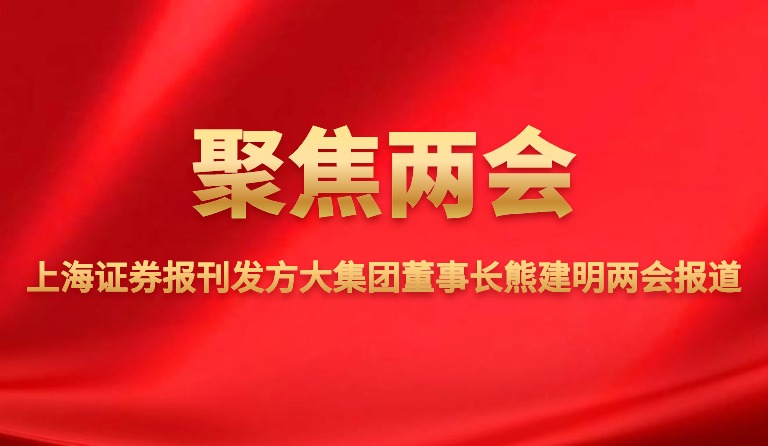 聚焦两会

上海证券报刊发方大集团董事长熊建明两会报道